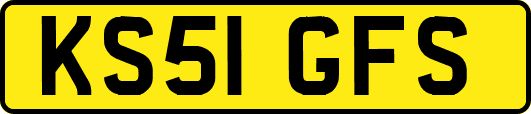 KS51 GFS